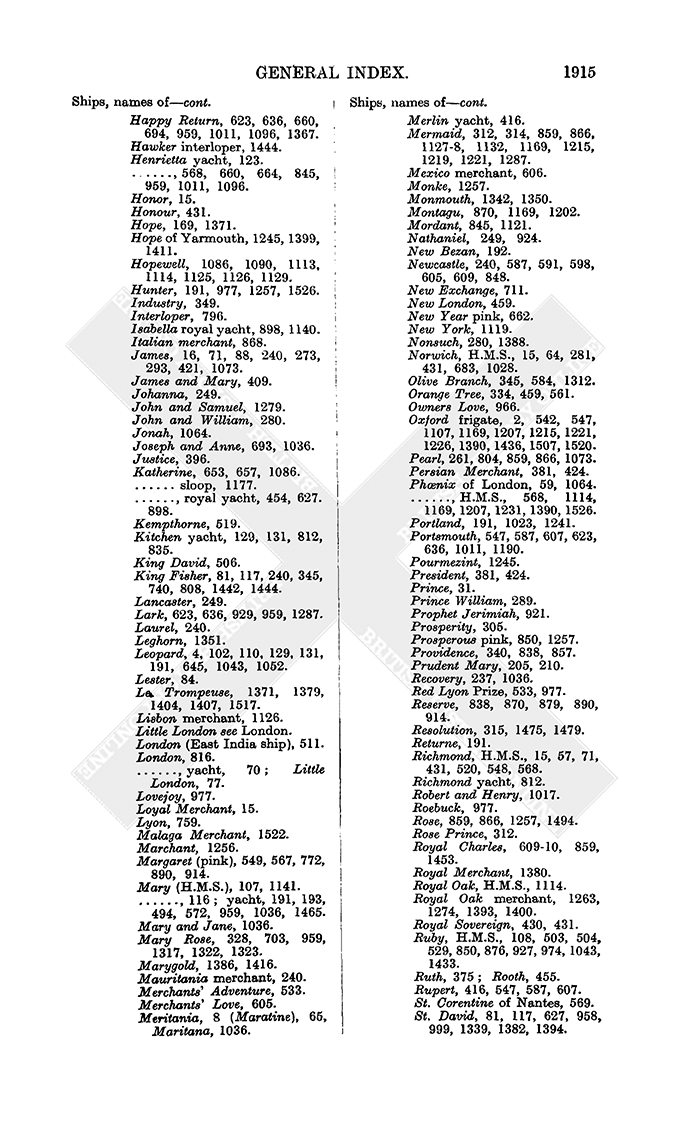 GENERAL INDEX. 1915

Ships, names of—cont.

Happy Return, 623, 636, 660, 694, 959, 1011, 1096, 1367.
Hawker interloper, 1444.
Henrietta yacht, 123.
......, 568, 660, 664, 845, 959, 1011, 1096.
Honor, 15.
Honour, 431.
Hope, 169, 1371.
Hope of Yarmouth, 1245, 1399, 1411.
Hopewell, 1086, 1090, 1113, 1114, 1125, 1126, 1129.
Hunter, 191, 977, 1257, 1526.
Industry, 349.
Interloper, 796.
Isabella royal yacht, 898, 1140.
Italian merchant, 868.
James, 16, 71, 88, 240, 273, 293, 421, 1073.
James and Mary, 409.
Johanna, 249.
John and Samuel, 1279.
John and William, 280.
Jonah, 1064.
Joseph and Anne, 693, 1036.
Justice, 396.
Katherine, 653, 657, 1086.
...... sloop, 1177.
......, royal yacht, 454, 627. 898.
Kempthorne, 519.
Kitchen yacht, 129, 131, 812, 835.
King David, 506.
King Fisher, 81, 117, 240, 345, 740, 808, 1442, 1444.
Lancaster, 249.
Lark, 623, 636, 929, 959, 1287.
Laurel, 240.
Leghorn, 1351.
Leopard, 4, 102, 110, 129, 131, 191, 645, 1043, 1052.
Lester, 84.
La Trompeuse, 1371, 1379, 1404, 1407, 1517.
Lisbon merchant, 1126.
Little London see London.
London (East India ship), 511.
London, 816.
......, yacht, 70; Little London, 77.
Lovejoy, 977.
Loyal Merchant, 15.
Lyon, 759.
Malaga Merchant, 1522.
Marchant, 1256.
Margaret (pink), 549, 567, 772, 890, 914.
Mary (H.M.S.), 107, 1141.
......, 116; yacht, 191, 193, 494, 572, 959, 1036, 1465.
Mary and Jane, 1036.
Mary Rose, 328, 703, 959, 1317, 1322, 1323.
Marygold, 1386, 1416.
Mauritania merchant, 240.
Merchants' Adventure, 533.
Merchants' Love, 605.
Meritania, 8 (Maratine), 65, Maritana, 1036.

Ships, names of—cont.

Merlin yacht, 416.
Mermaid, 312, 314, 859, 866, 1127-8, 1132, 1169, 1215, 1219, 1221, 1287.
Mexico merchant, 606.
Monke, 1257.
Monmouth, 1342, 1350.
Montagu, 870, 1169, 1202.
Mordant, 845, 1121.
Nathaniel, 249, 924.
New Bezan, 192.
Newcastle, 240, 587, 591, 598, 605, 609, 848.
New Exchange, 711.
New London, 459.
New Year pink, 662.
New York, 1119.
Nonsuch, 280, 1388.
Norwich, H.M.S., 15, 64, 281, 431, 683, 1028.
Olive Branch, 345, 584, 1312.
Orange Tree, 334, 459, 561.
Owners Love, 966.
Oxford frigate, 2, 542, 547, 1107, 1169, 1207, 1215, 1221, 1226, 1390, 1436, 1507, 1520.
Pearl, 261, 804, 859, 866, 1073.
Persian Merchant, 381, 424.
Phœnix of London, 59, 1064.
......, H.M.S., 568, 1114, 1169, 1207, 1231, 1390, 1526.
Portland, 191, 1023, 1241.
Portsmouth, 547, 587, 607, 623, 636, 1011, 1190.
Pourmezint, 1245.
President, 381, 424.
Prince, 31.
Prince William, 289.
Prophet Jerimiah, 921.
Prosperity, 305.
Prosperous pink, 850, 1257.
Providence, 340, 838, 857.
Prudent Mary, 205, 210.
Recovery, 237, 1036.
Red Lyon Prize, 533, 977.
Reserve, 838, 870, 879, 890, 914.
Resolution, 315, 1475, 1479.
Returne, 191.
Richmond, H.M.S., 15, 57, 71, 431, 520, 548, 568.
Richmond yacht, 812.
Robert and Henry, 1017.
Roebuck, 977.
Rose, 859, 866, 1257, 1494.
Rose Prince, 312.
Royal Charles, 609-10, 859, 1453.
Royal Merchant, 1380.
Royal Oak, H.M.S., 1114.
Royal Oak merchant, 1263, 1274, 1393, 1400.
Royal Sovereign, 430, 431.
Ruby, H.M.S., 108, 503, 504, 529, 850, 876, 927, 974, 1043, 1433.
Ruth, 375; Rooth, 455.
Rupert, 416, 547, 587, 607.
St. Corentine of Nantes, 569.
St. David, 81, 117, 627, 958, 999, 1339, 1382, 1394.